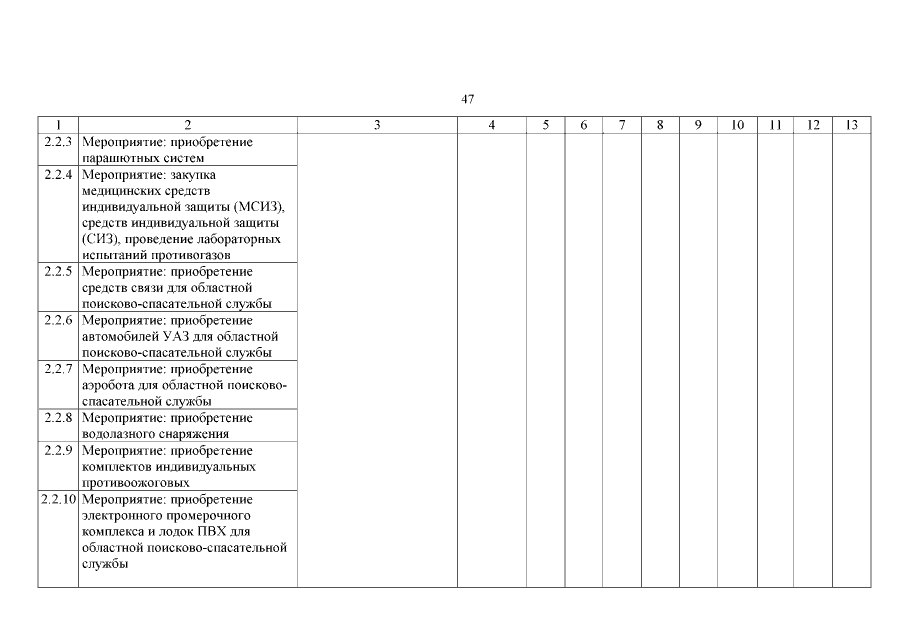 47

| 1 | 2 | 3 | 4 | 5 | 6 | 7 | 8 | 9 | 10 | 11 | 12 | 13 |
|---|---|---|---|---|---|---|---|---|---|---|---|---|
| 2.2.3 | Мероприятие: приобретение парашютных систем | | | | | | | | | | | |
| 2.2.4 | Мероприятие: закупка медицинских средств индивидуальной защиты (МСИЗ), средств индивидуальной защиты (СИЗ), проведение лабораторных испытаний противогазов | | | | | | | | | | | |
| 2.2.5 | Мероприятие: приобретение средств связи для областной поисково-спасательной службы | | | | | | | | | | | |
| 2.2.6 | Мероприятие: приобретение автомобилей УАЗ для областной поисково-спасательной службы | | | | | | | | | | | |
| 2.2.7 | Мероприятие: приобретение аэробота для областной поисково-спасательной службы | | | | | | | | | | | |
| 2.2.8 | Мероприятие: приобретение водолазного снаряжения | | | | | | | | | | | |
| 2.2.9 | Мероприятие: приобретение комплектов индивидуальных противоожоговых | | | | | | | | | | | |
| 2.2.10 | Мероприятие: приобретение электронного промерочного комплекса и лодок ПВХ для областной поисково-спасательной службы | | | | | | | | | | | |